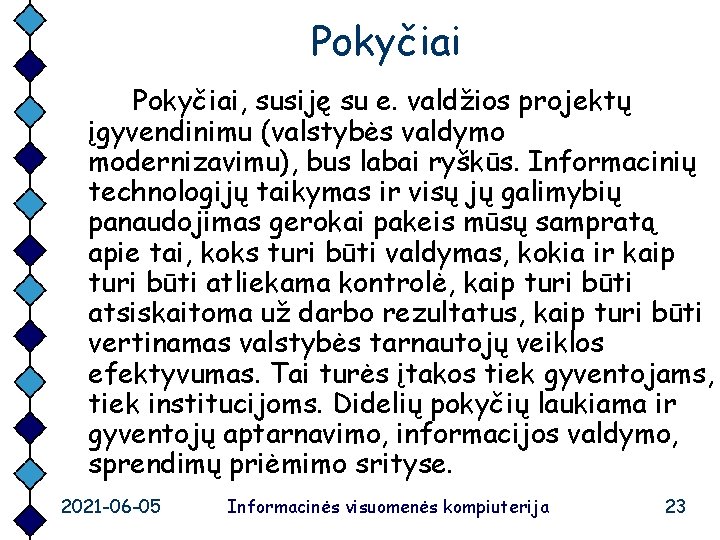 Pokyčiai

Pokyčiai, susiję su e. valdžios projektų įgyvendinimu (valstybės valdymo modernizavimu), bus labai ryškūs. Informacinių technologijų taikymas ir visų jų galimybių panaudojimas gerokai pakeis mūsų sampratą apie tai, koks turi būti valdymas, kokia ir kaip turi būti atliekama kontrolė, kaip turi būti atsiskaitoma už darbo rezultatus, kaip turi būti vertinamas valstybės tarnautojų veiklos efektyvumas. Tai turės įtakos tiek gyventojams, tiek institucijoms. Didelių pokyčių laukiama ir gyventojų aptarnavimo, informacijos valdymo, sprendimų priėmimo srityse.

2021-06-05

Informacinės visuomenės kompiuterija

23